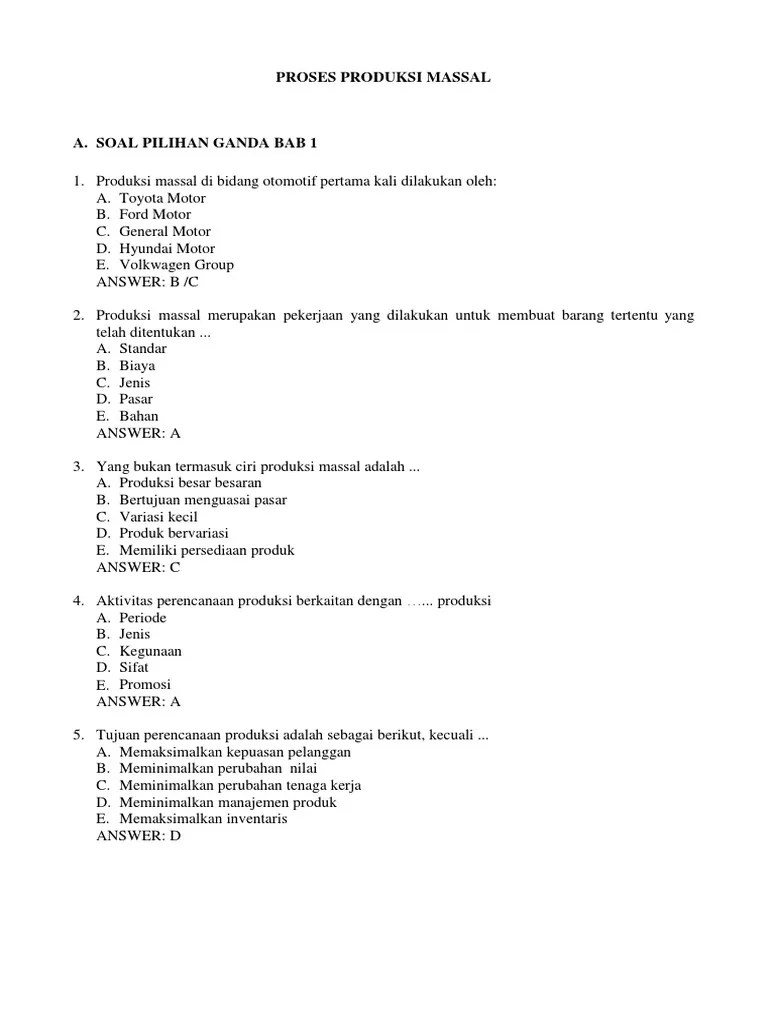 PROSES PRODUKSI MASSAL

A. SOAL PILIHAN GANDA BAB 1

1. Produksi massal di bidang otomotif pertama kali dilakukan oleh:
A. Toyota Motor
B. Ford Motor
C. General Motor
D. Hyundai Motor
E. Volkwagen Group
ANSWER: B /C

2. Produksi massal merupakan pekerjaan yang dilakukan untuk membuat barang tertentu yang telah ditentukan ...
A. Standar
B. Biaya
C. Jenis
D. Pasar
E. Bahan
ANSWER: A

3. Yang bukan termasuk ciri produksi massal adalah ...
A. Produksi besar besaran
B. Bertujuan menguasai pasar
C. Variasi kecil
D. Produk bervariasi
E. Memiliki persediaan produk
ANSWER: C

4. Aktivitas perencanaan produksi berkaitan dengan …... produksi
A. Periode
B. Jenis
C. Kegunaan
D. Sifat
E. Promosi
ANSWER: A

5. Tujuan perencanaan produksi adalah sebagai berikut, kecuali ...
A. Memaksimalkan kepuasan pelanggan
B. Meminimalkan perubahan nilai
C. Meminimalkan perubahan tenaga kerja
D. Meminimalkan manajemen produk
E. Memaksimalkan inventaris
ANSWER: D